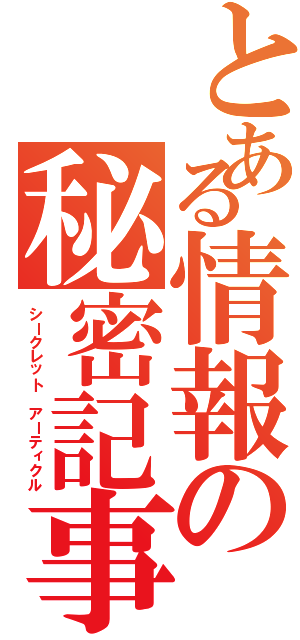 とある情報の秘密記事

シークレット　アーティクル